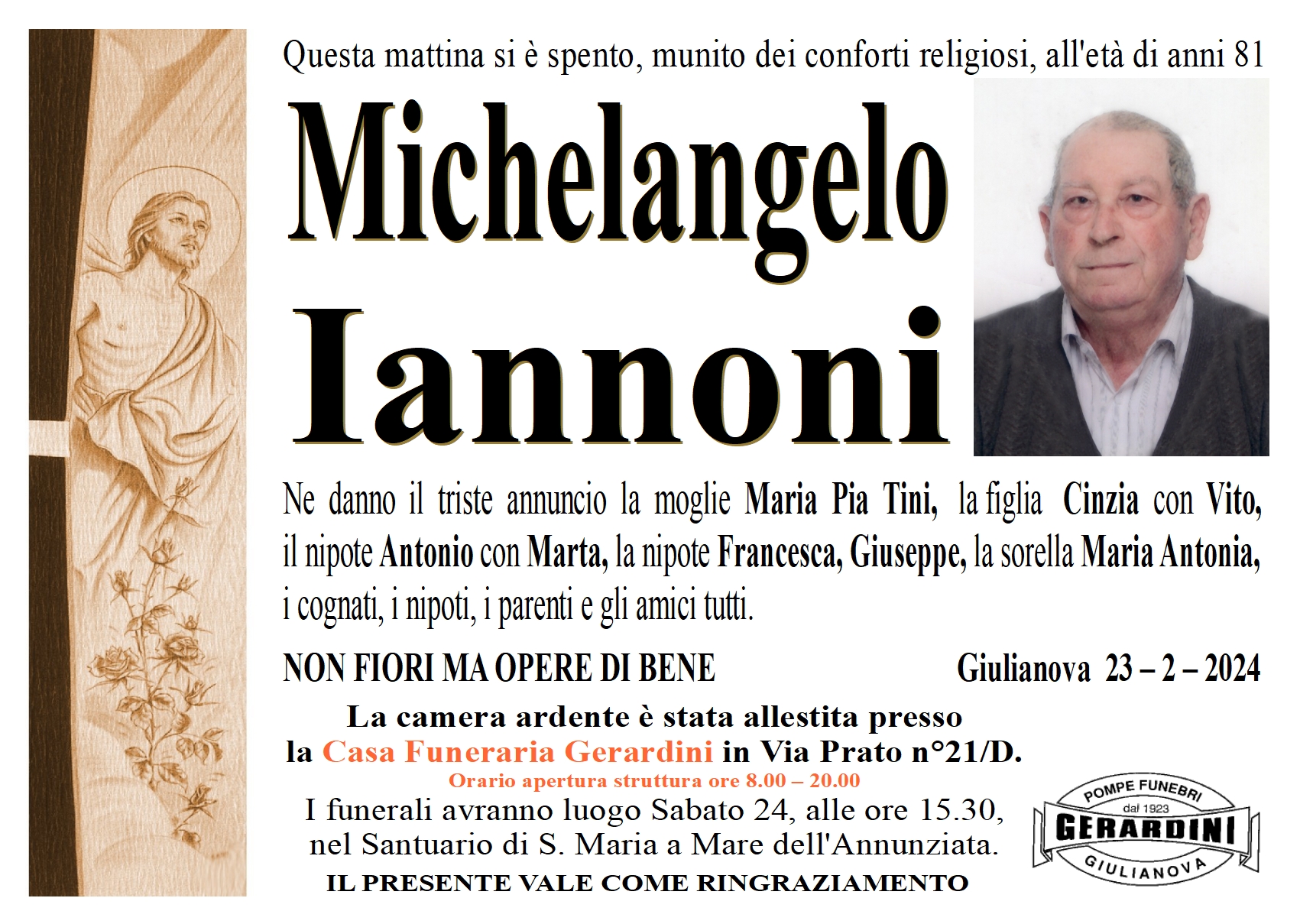 Questa mattina si è spento, munito dei conforti religiosi, all'età di anni 81

Michelangelo
Iannoni

Ne danno il triste annuncio la moglie Maria Pia Tini, la figlia Cinzia con Vito, il nipote Antonio con Marta, la nipote Francesca, Giuseppe, la sorella Maria Antonia, i cognati, i nipoti, i parenti e gli amici tutti.

NON FIORI MA OPERE DI BENE

Giulianova 23 – 2 – 2024

La camera ardente è stata allestita presso la Casa Funeraria Gerardini in Via Prato n°21/D.
Orario apertura struttura ore 8.00 – 20.00
I funerali avranno luogo Sabato 24, alle ore 15.30, nel Santuario di S. Maria a Mare dell'Annunziata.
IL PRESENTE VALE COME RINGRAZIAMENTO

POMPE FUNEBRI
dal 1923
GERARDINI
GIULIANOVA